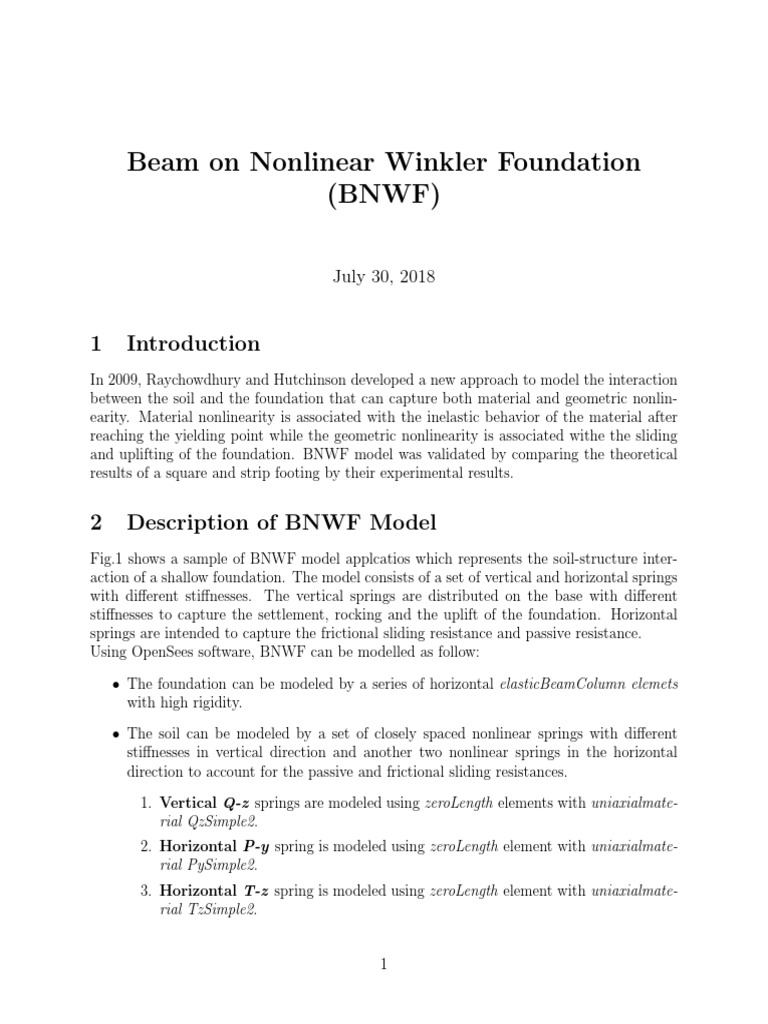 Beam on Nonlinear Winkler Foundation (BNWF)

July 30, 2018

1 Introduction

In 2009, Raychowdhury and Hutchinson developed a new approach to model the interaction between the soil and the foundation that can capture both material and geometric nonlinearity. Material nonlinearity is associated with the inelastic behavior of the material after reaching the yielding point while the geometric nonlinearity is associated withe the sliding and uplifting of the foundation. BNWF model was validated by comparing the theoretical results of a square and strip footing by their experimental results.

2 Description of BNWF Model

Fig.1 shows a sample of BNWF model applcatios which represents the soil-structure interaction of a shallow foundation. The model consists of a set of vertical and horizontal springs with different stiffnesses. The vertical springs are distributed on the base with different stiffnesses to capture the settlement, rocking and the uplift of the foundation. Horizontal springs are intended to capture the frictional sliding resistance and passive resistance.
Using OpenSees software, BNWF can be modelled as follow:

• The foundation can be modeled by a series of horizontal elasticBeamColumn elemets with high rigidity.

• The soil can be modeled by a set of closely spaced nonlinear springs with different stiffnesses in vertical direction and another two nonlinear springs in the horizontal direction to account for the passive and frictional sliding resistances.

1. Vertical Q-z springs are modeled using zeroLength elements with uniaxialmaterial QzSimple2.

2. Horizontal P-y spring is modeled using zeroLength element with uniaxialmaterial PySimple2.

3. Horizontal T-z spring is modeled using zeroLength element with uniaxialmaterial TzSimple2.

1